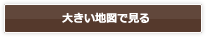 大きい地図で見る